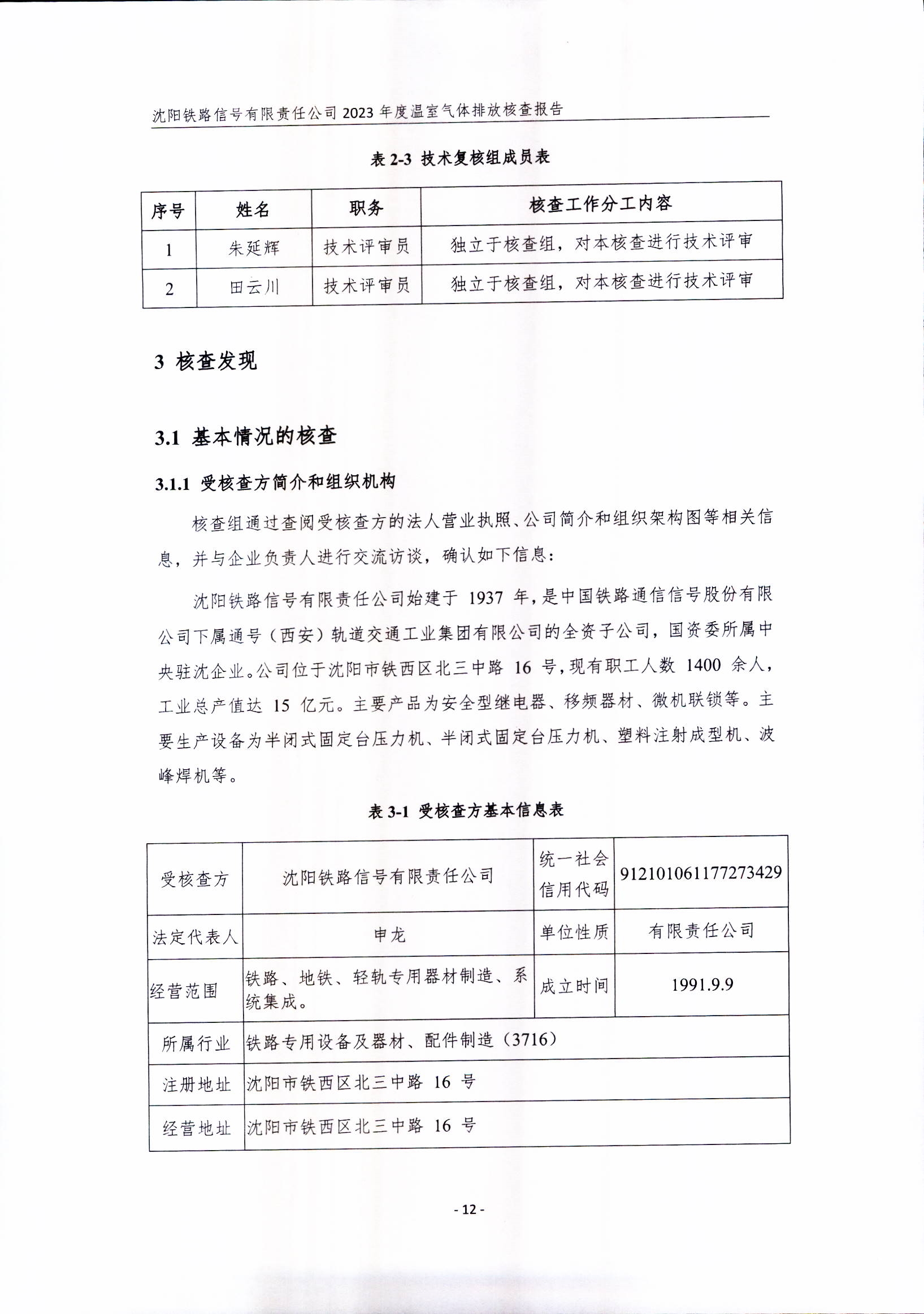 沈阳铁路信号有限责任公司 2023 年度温室气体排放核查报告

表 2-3 技术复核组成员表

| 序号 | 姓名 | 职务 | 核查工作分工内容 |
|---|---|---|---|
| 1 | 朱延辉 | 技术评审员 | 独立于核查组，对本核查进行技术评审 |
| 2 | 田云川 | 技术评审员 | 独立于核查组，对本核查进行技术评审 |

3 核查发现

3.1 基本情况的核查

3.1.1 受核查方简介和组织机构

核查组通过查阅受核查方的法人营业执照、公司简介和组织架构图等相关信息，并与企业负责人进行交流访谈，确认如下信息：

沈阳铁路信号有限责任公司始建于 1937 年，是中国铁路通信信号股份有限公司下属通号（西安）轨道交通工业集团有限公司的全资子公司，国资委所属中央驻沈企业。公司位于沈阳市铁西区北三中路 16 号，现有职工人数 1400 余人，工业总产值达 15 亿元。主要产品为安全型继电器、移频器材、微机联锁等。主要生产设备为半闭式固定台压力机、半闭式固定台压力机、塑料注射成型机、波峰焊机等。

表 3-1 受核查方基本信息表

| 受核查方 | 沈阳铁路信号有限责任公司 | 统一社会信用代码 | 912101061177273429 |
|---|---|---|---|
| 法定代表人 | 申龙 | 单位性质 | 有限责任公司 |
| 经营范围 | 铁路、地铁、轻轨专用器材制造、系统集成。 | 成立时间 | 1991.9.9 |
| 所属行业 | 铁路专用设备及器材、配件制造（3716） | | |
| 注册地址 | 沈阳市铁西区北三中路 16 号 | | |
| 经营地址 | 沈阳市铁西区北三中路 16 号 | | |

- 12 -